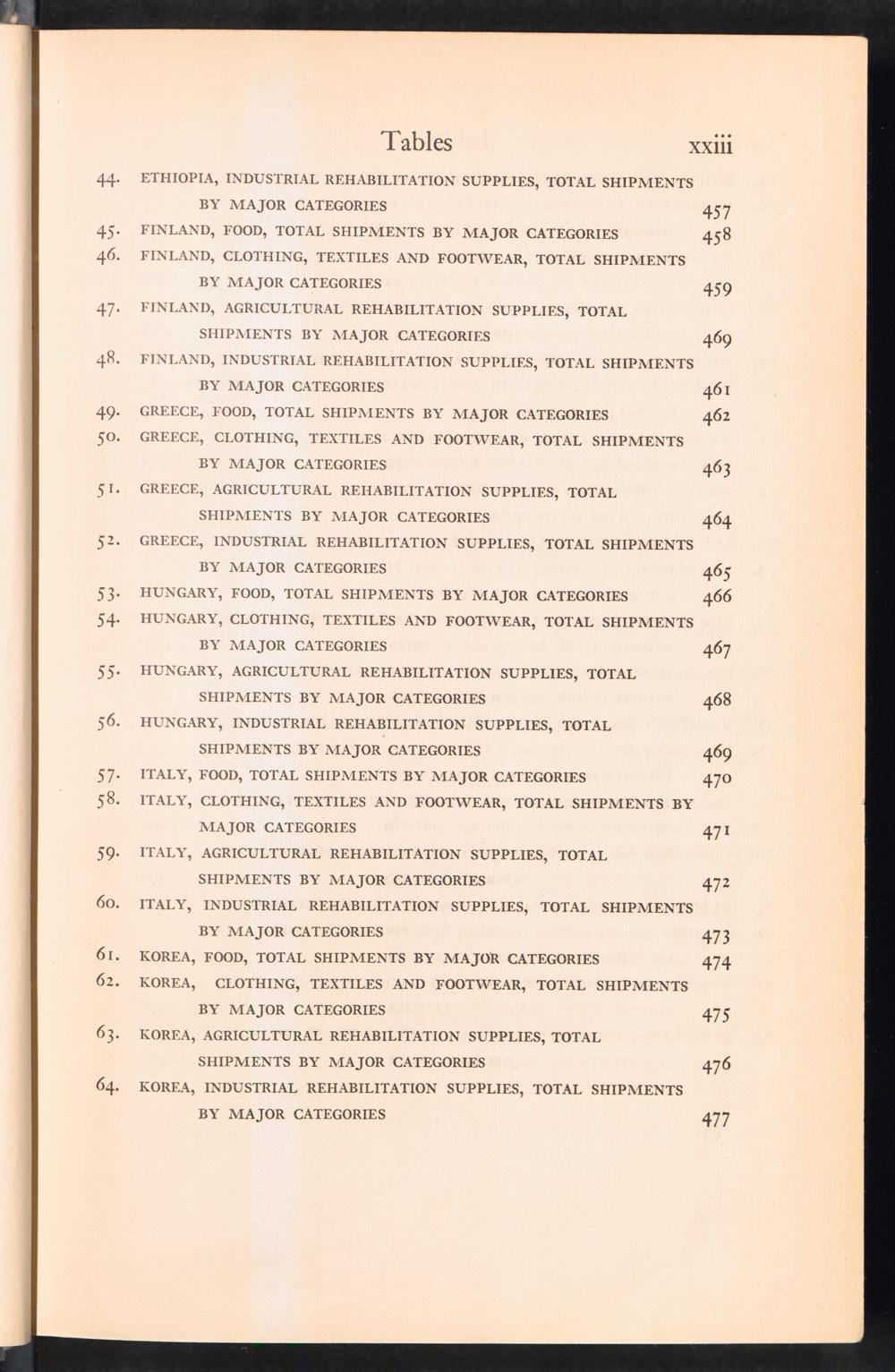 Tables xxiii

44. ETHIOPIA, INDUSTRIAL REHABILITATION SUPPLIES, TOTAL SHIPMENTS BY MAJOR CATEGORIES 457

45. FINLAND, FOOD, TOTAL SHIPMENTS BY MAJOR CATEGORIES 458

46. FINLAND, CLOTHING, TEXTILES AND FOOTWEAR, TOTAL SHIPMENTS BY MAJOR CATEGORIES 459

47. FINLAND, AGRICULTURAL REHABILITATION SUPPLIES, TOTAL SHIPMENTS BY MAJOR CATEGORIES 469

48. FINLAND, INDUSTRIAL REHABILITATION SUPPLIES, TOTAL SHIPMENTS BY MAJOR CATEGORIES 461

49. GREECE, FOOD, TOTAL SHIPMENTS BY MAJOR CATEGORIES 462

50. GREECE, CLOTHING, TEXTILES AND FOOTWEAR, TOTAL SHIPMENTS BY MAJOR CATEGORIES 463

51. GREECE, AGRICULTURAL REHABILITATION SUPPLIES, TOTAL SHIPMENTS BY MAJOR CATEGORIES 464

52. GREECE, INDUSTRIAL REHABILITATION SUPPLIES, TOTAL SHIPMENTS BY MAJOR CATEGORIES 465

53. HUNGARY, FOOD, TOTAL SHIPMENTS BY MAJOR CATEGORIES 466

54. HUNGARY, CLOTHING, TEXTILES AND FOOTWEAR, TOTAL SHIPMENTS BY MAJOR CATEGORIES 467

55. HUNGARY, AGRICULTURAL REHABILITATION SUPPLIES, TOTAL SHIPMENTS BY MAJOR CATEGORIES 468

56. HUNGARY, INDUSTRIAL REHABILITATION SUPPLIES, TOTAL SHIPMENTS BY MAJOR CATEGORIES 469

57. ITALY, FOOD, TOTAL SHIPMENTS BY MAJOR CATEGORIES 470

58. ITALY, CLOTHING, TEXTILES AND FOOTWEAR, TOTAL SHIPMENTS BY MAJOR CATEGORIES 471

59. ITALY, AGRICULTURAL REHABILITATION SUPPLIES, TOTAL SHIPMENTS BY MAJOR CATEGORIES 472

60. ITALY, INDUSTRIAL REHABILITATION SUPPLIES, TOTAL SHIPMENTS BY MAJOR CATEGORIES 473

61. KOREA, FOOD, TOTAL SHIPMENTS BY MAJOR CATEGORIES 474

62. KOREA, CLOTHING, TEXTILES AND FOOTWEAR, TOTAL SHIPMENTS BY MAJOR CATEGORIES 475

63. KOREA, AGRICULTURAL REHABILITATION SUPPLIES, TOTAL SHIPMENTS BY MAJOR CATEGORIES 476

64. KOREA, INDUSTRIAL REHABILITATION SUPPLIES, TOTAL SHIPMENTS BY MAJOR CATEGORIES 477